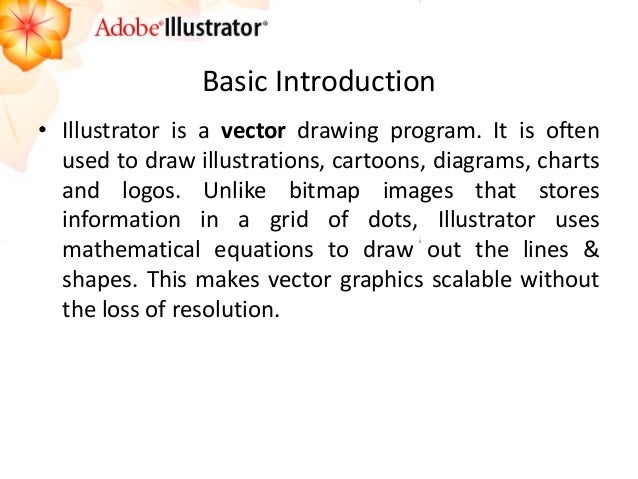 Adobe® Illustrator®

Basic Introduction

• Illustrator is a vector drawing program. It is often used to draw illustrations, cartoons, diagrams, charts and logos. Unlike bitmap images that stores information in a grid of dots, Illustrator uses mathematical equations to draw out the lines & shapes. This makes vector graphics scalable without the loss of resolution.